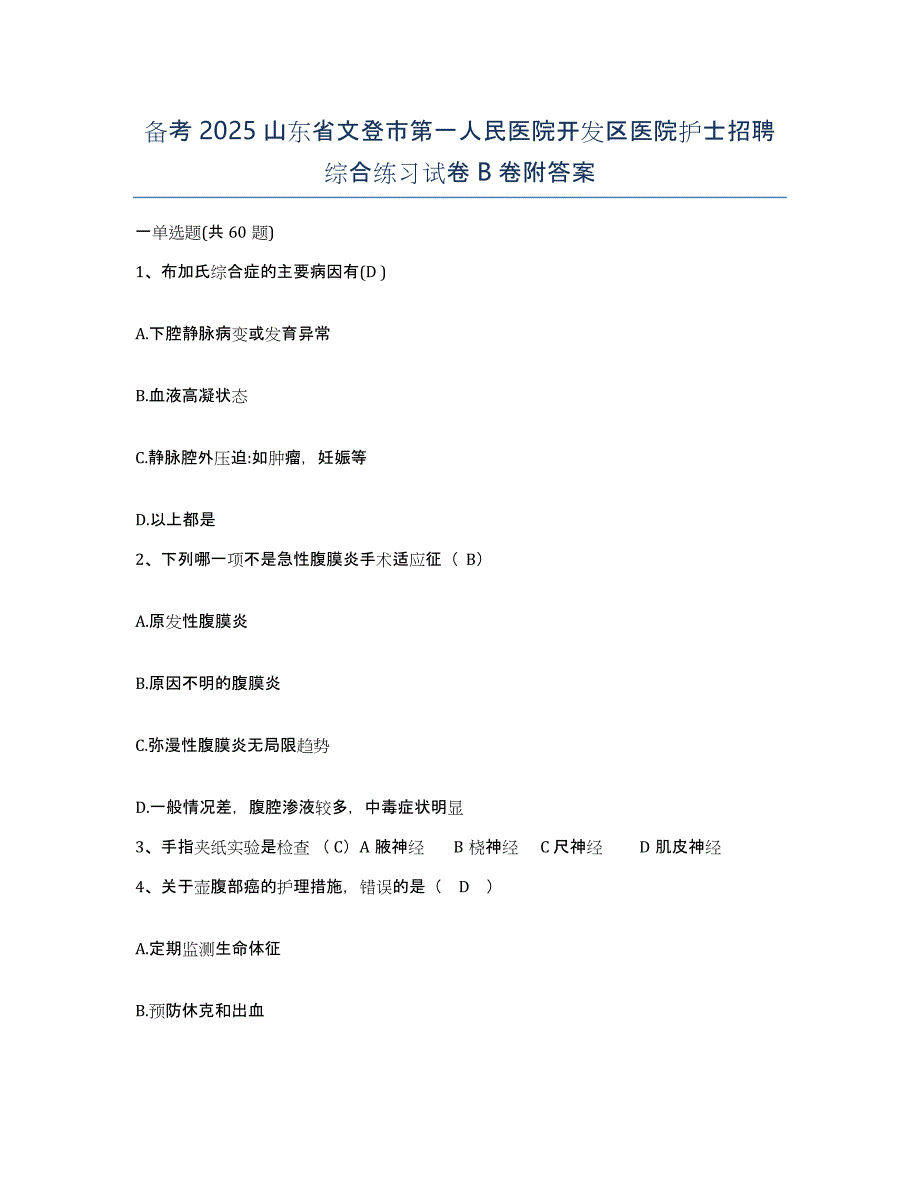 备考 2025 山东省文登市第一人民医院开发区医院护士招聘综合练习试卷 B 卷附答案

一单选题(共 60 题)

1、布加氏综合症的主要病因有(D )

A.下腔静脉病变或发育异常

B.血液高凝状态

C.静脉腔外压迫:如肿瘤，妊娠等

D.以上都是

2、下列哪一项不是急性腹膜炎手术适应征（ B）

A.原发性腹膜炎

B.原因不明的腹膜炎

C.弥漫性腹膜炎无局限趋势

D.一般情况差，腹腔渗液较多，中毒症状明显

3、手指夹纸实验是检查 （C）A 腋神经　　B 桡神经　 C 尺神经　　 D 肌皮神经

4、关于壶腹部癌的护理措施，错误的是（　D　）

A.定期监测生命体征

B.预防休克和出血